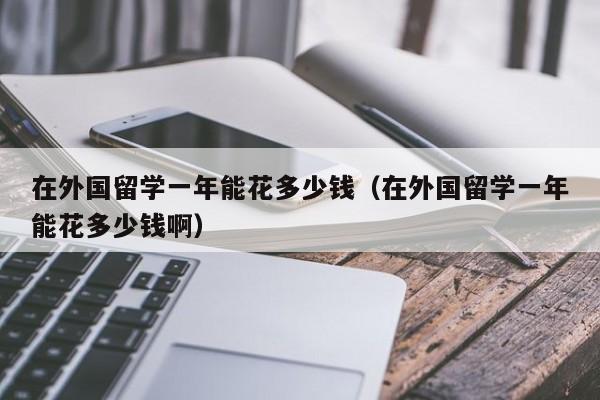 在外国留学一年能花多少钱（在外国留学一年能花多少钱啊）